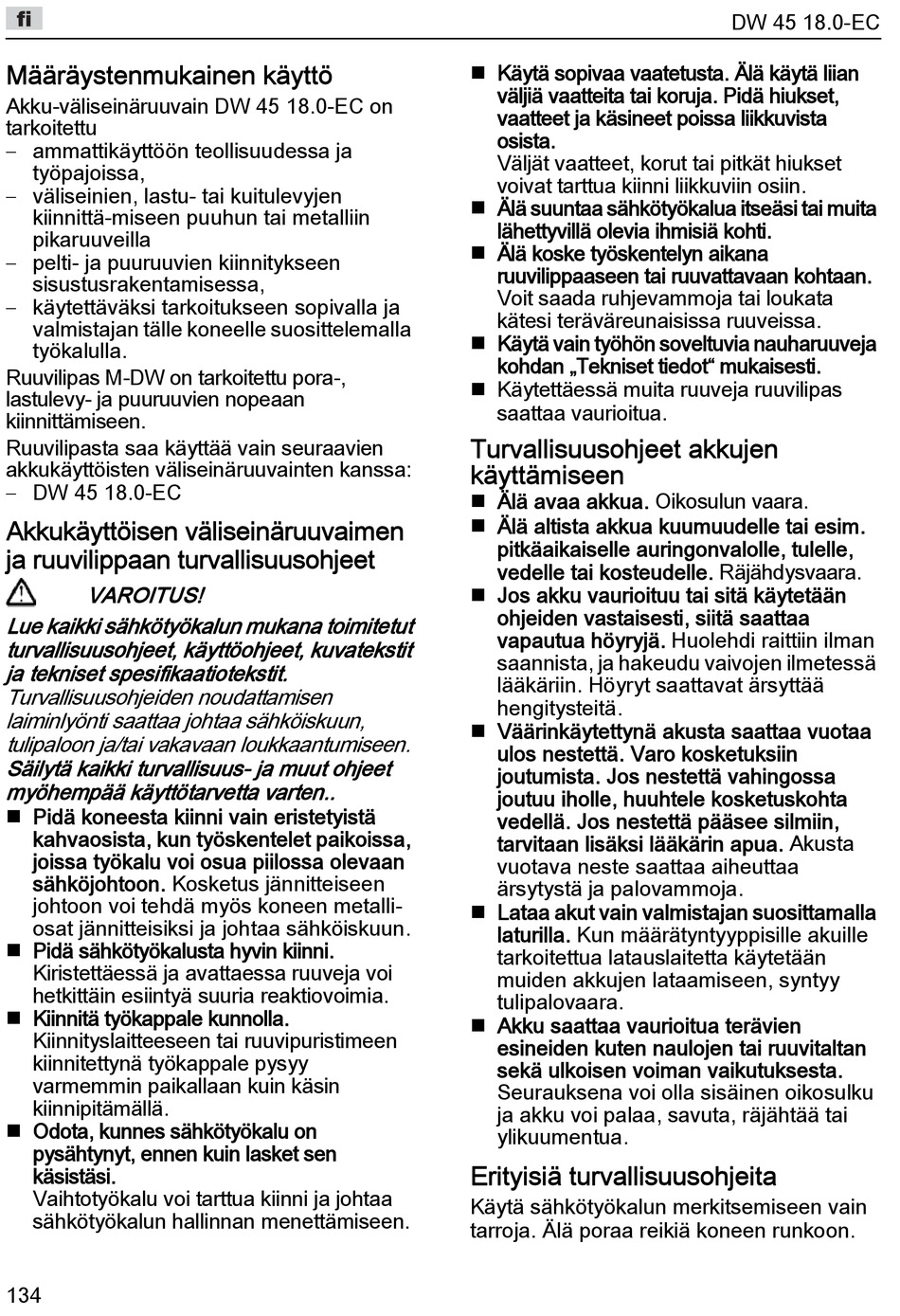 fi

DW 45 18.0-EC

Määräystenmukainen käyttö

Akku-väliseinäruuvain DW 45 18.0-EC on tarkoitettu
– ammattikäyttöön teollisuudessa ja työpajoissa,
– väliseinien, lastu- tai kuitulevyjen kiinnittä-miseen puuhun tai metalliin pikaruuveilla
– pelti- ja puuruuvien kiinnitykseen sisustusrakentamisessa,
– käytettäväksi tarkoitukseen sopivalla ja valmistajan tälle koneelle suosittelemalla työkalulla.

Ruuvilipas M-DW on tarkoitettu pora-, lastulevy- ja puuruuvien nopeaan kiinnittämiseen.

Ruuvilipasta saa käyttää vain seuraavien akkukäyttöisten väliseinäruuvainten kanssa:
– DW 45 18.0-EC

Akkukäyttöisen väliseinäruuvaimen ja ruuvilippaan turvallisuusohjeet

VAROITUS!

Lue kaikki sähkötyökalun mukana toimitetut turvallisuusohjeet, käyttöohjeet, kuvatekstit ja tekniset spesifikaatiotekstit. Turvallisuusohjeiden noudattamisen laiminlyönti saattaa johtaa sähköiskuun, tulipaloon ja/tai vakavaan loukkaantumiseen.
Säilytä kaikki turvallisuus- ja muut ohjeet myöhempää käyttötarvetta varten..

■ Pidä koneesta kiinni vain eristetyistä kahvaosista, kun työskentelet paikoissa, joissa työkalu voi osua piilossa olevaan sähköjohtoon. Kosketus jännitteiseen johtoon voi tehdä myös koneen metalliosat jännitteisiksi ja johtaa sähköiskuun.
■ Pidä sähkötyökalusta hyvin kiinni. Kiristettäessä ja avattaessa ruuveja voi hetkittäin esiintyä suuria reaktiovoimia.
■ Kiinnitä työkappale kunnolla. Kiinnityslaitteeseen tai ruuvipuristimeen kiinnitettynä työkappale pysyy varmemmin paikallaan kuin käsin kiinnipitämällä.
■ Odota, kunnes sähkötyökalu on pysähtynyt, ennen kuin lasket sen käsistäsi. Vaihtotyökalu voi tarttua kiinni ja johtaa sähkötyökalun hallinnan menettämiseen.

■ Käytä sopivaa vaatetusta. Älä käytä liian väljiä vaatteita tai koruja. Pidä hiukset, vaatteet ja käsineet poissa liikkuvista osista. Väljät vaatteet, korut tai pitkät hiukset voivat tarttua kiinni liikkuviin osiin.
■ Älä suuntaa sähkötyökalua itseäsi tai muita lähettyvillä olevia ihmisiä kohti.
■ Älä koske työskentelyn aikana ruuvilippaaseen tai ruuvattavaan kohtaan. Voit saada ruhjevammoja tai loukata kätesi teräväreunaisissa ruuveissa.
■ Käytä vain työhön soveltuvia nauharuuveja kohdan „Tekniset tiedot“ mukaisesti.
■ Käytettäessä muita ruuveja ruuvilipas saattaa vaurioitua.

Turvallisuusohjeet akkujen käyttämiseen

■ Älä avaa akkua. Oikosulun vaara.
■ Älä altista akkua kuumuudelle tai esim. pitkäaikaiselle auringonvalolle, tulelle, vedelle tai kosteudelle. Räjähdysvaara.
■ Jos akku vaurioituu tai sitä käytetään ohjeiden vastaisesti, siitä saattaa vapautua höyryjä. Huolehdi raittiin ilman saannista, ja hakeudu vaivojen ilmetessä lääkäriin. Höyryt saattavat ärsyttää hengitysteitä.
■ Väärinkäytettynä akusta saattaa vuotaa ulos nestettä. Varo kosketuksiin joutumista. Jos nestettä vahingossa joutuu iholle, huuhtele kosketuskohta vedellä. Jos nestettä pääsee silmiin, tarvitaan lisäksi lääkärin apua. Akusta vuotava neste saattaa aiheuttaa ärsytystä ja palovammoja.
■ Lataa akut vain valmistajan suosittamalla laturilla. Kun määrätyntyyppisille akuille tarkoitettua latauslaitetta käytetään muiden akkujen lataamiseen, syntyy tulipalovaara.
■ Akku saattaa vaurioitua terävien esineiden kuten naulojen tai ruuvitaltan sekä ulkoisen voiman vaikutuksesta. Seurauksena voi olla sisäinen oikosulku ja akku voi palaa, savuta, räjähtää tai ylikuumentua.

Erityisiä turvallisuusohjeita

Käytä sähkötyökalun merkitsemiseen vain tarroja. Älä poraa reikiä koneen runkoon.

134